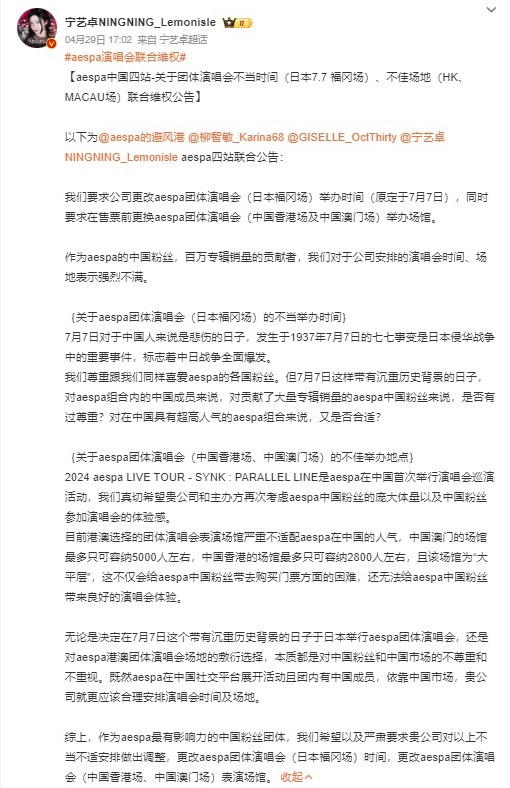 宁艺卓NINGNING_Lemonisle
04月29日 17:02 来自 宁艺卓超话
#aespa演唱会联合维权#
【aespa中国四站-关于团体演唱会不当时间（日本7.7 福冈场）、不佳场地（HK、MACAU场）联合维权公告】

以下为@aespa的避风港 @柳智敏_Karina68 @GISELLE_OctThirty @宁艺卓NINGNING_Lemonisle aespa四站联合公告：

我们要求公司更改aespa团体演唱会（日本福冈场）举办时间（原定于7月7日），同时要求在售票前更换aespa团体演唱会（中国香港场及中国澳门场）举办场馆。

作为aespa的中国粉丝，百万专辑销量的贡献者，我们对于公司安排的演唱会时间、场地表示强烈不满。

｛关于aespa团体演唱会（日本福冈场）的不当举办时间｝
7月7日对于中国人来说是悲伤的日子，发生于1937年7月7日的七七事变是日本侵华战争中的重要事件，标志着中日战争全面爆发。
我们尊重跟我们同样喜爱aespa的各国粉丝。但7月7日这样带有沉重历史背景的日子，对aespa组合内的中国成员来说，对贡献了大量专辑销量的aespa中国粉丝来说，是否有过尊重？对在中国具有超高人气的aespa组合来说，又是否合适？

｛关于aespa团体演唱会（中国香港场、中国澳门场）的不佳举办地点｝
2024 aespa LIVE TOUR - SYNK : PARALLEL LINE是aespa在中国首次举行演唱会巡演活动，我们真切希望贵公司和主办方再次考虑aespa中国粉丝的庞大体量以及中国粉丝参加演唱会的体验感。
目前港澳选择的团体演唱会表演场馆严重不适配aespa在中国的人气，中国澳门的场馆最多只可容纳5000人左右，中国香港的场馆最多只可容纳2800人左右，且该场馆为"大平层"，这不仅会给aespa中国粉丝带去购买门票方面的困难，还无法给aespa中国粉丝带来良好的演唱会体验。

无论是决定在7月7日这个带有沉重历史背景的日子于日本举行aespa团体演唱会，还是对aespa港澳团体演唱会场地的敷衍选择，本质都是对中国粉丝和中国市场的不尊重和不重视。既然aespa在中国社交平台展开活动且团内有中国成员，依靠中国市场，贵公司就更应该合理安排演唱会时间及场地。

综上，作为aespa最有影响力的中国粉丝团体，我们希望以及严肃要求贵公司对以上不当不适安排做出调整，更改aespa团体演唱会（日本福冈场）时间，更改aespa团体演唱会（中国香港场、中国澳门场）表演场馆。 收起